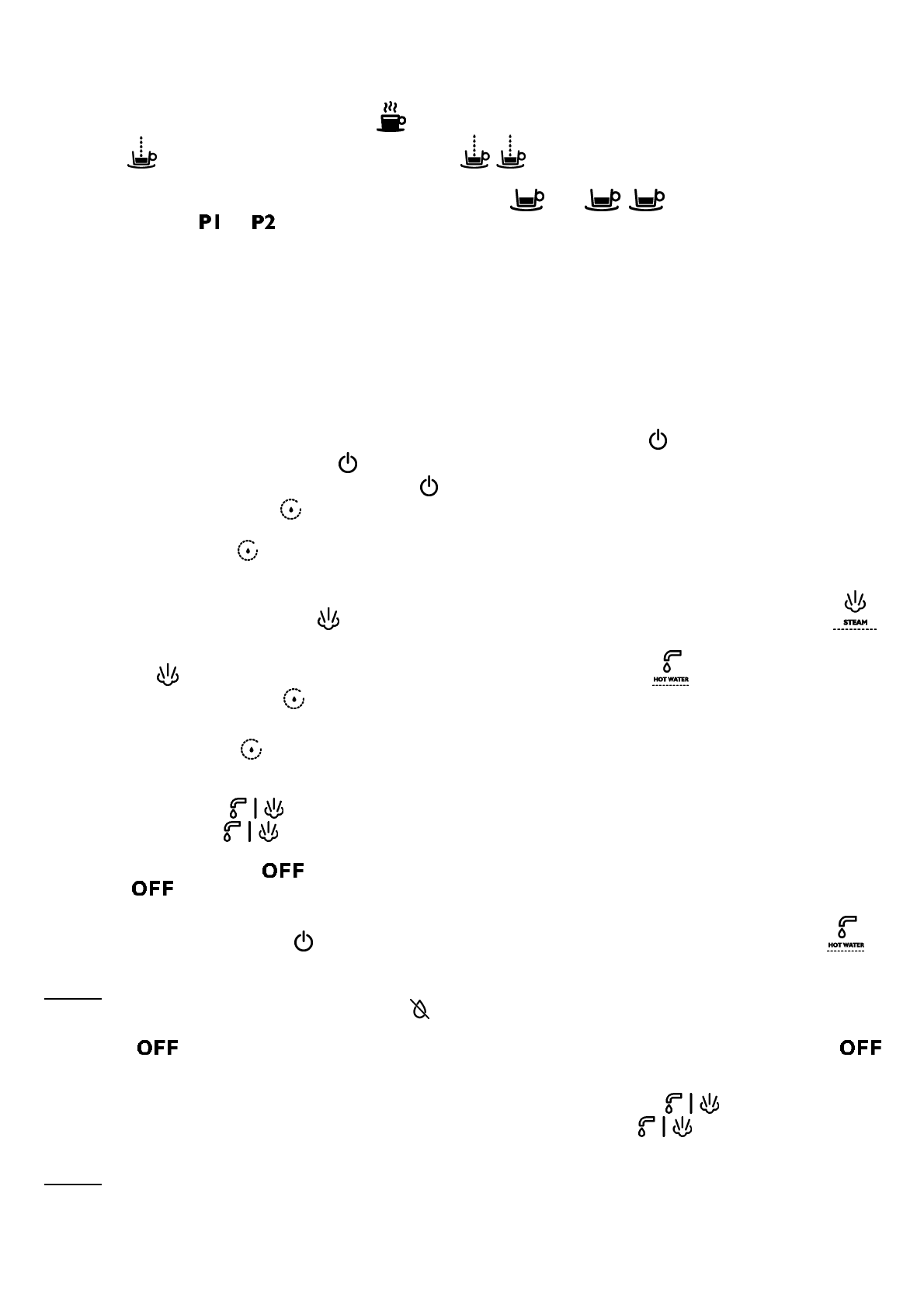 P1 P2

STEAM

HOT WATER

OFF
OFF

HOT WATER

OFF OFF